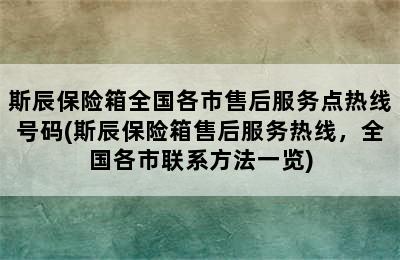 斯辰保险箱全国各市售后服务点热线号码(斯辰保险箱售后服务热线，全国各市联系方法一览)